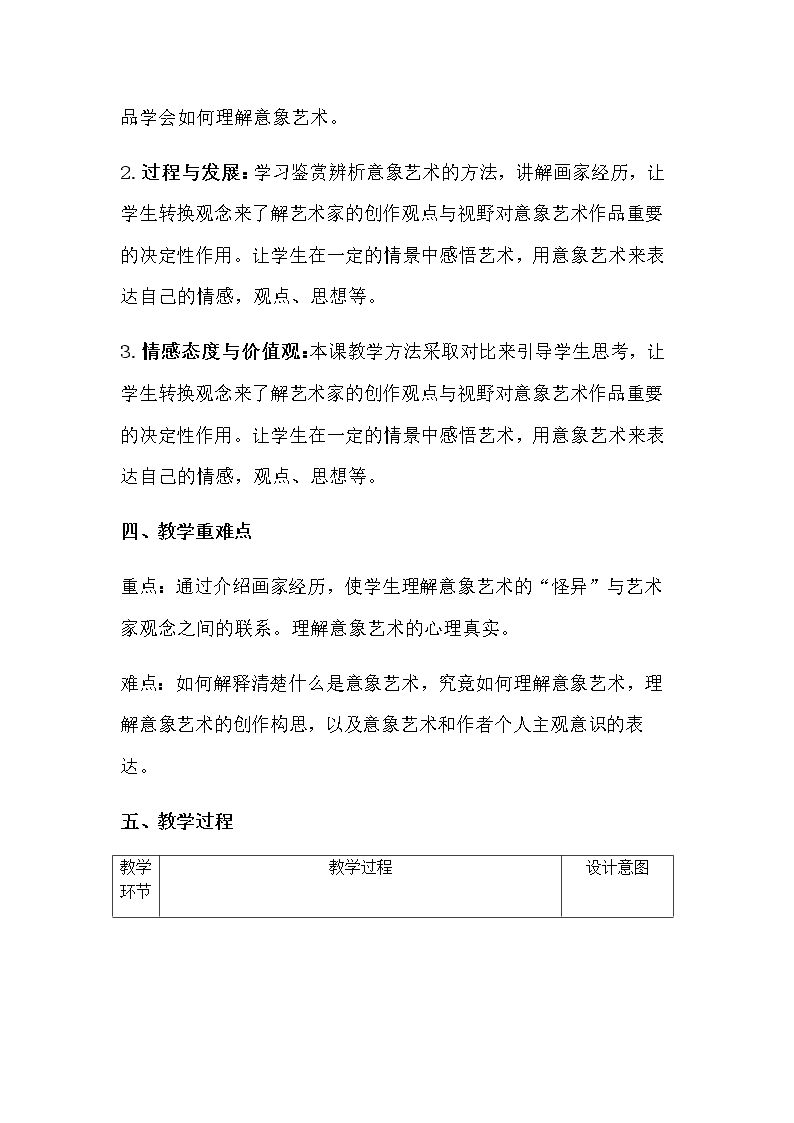 品学会如何理解意象艺术。

2.过程与发展：学习鉴赏辨析意象艺术的方法，讲解画家经历，让学生转换观念来了解艺术家的创作观点与视野对意象艺术作品重要的决定性作用。让学生在一定的情景中感悟艺术，用意象艺术来表达自己的情感，观点、思想等。

3.情感态度与价值观:本课教学方法采取对比来引导学生思考，让学生转换观念来了解艺术家的创作观点与视野对意象艺术作品重要的决定性作用。让学生在一定的情景中感悟艺术，用意象艺术来表达自己的情感，观点、思想等。

四、教学重难点

重点：通过介绍画家经历，使学生理解意象艺术的“怪异”与艺术家观念之间的联系。理解意象艺术的心理真实。

难点：如何解释清楚什么是意象艺术，究竟如何理解意象艺术，理解意象艺术的创作构思，以及意象艺术和作者个人主观意识的表达。

五、教学过程

| 教学环节 | 教学过程 | 设计意图 |
|---|---|---|